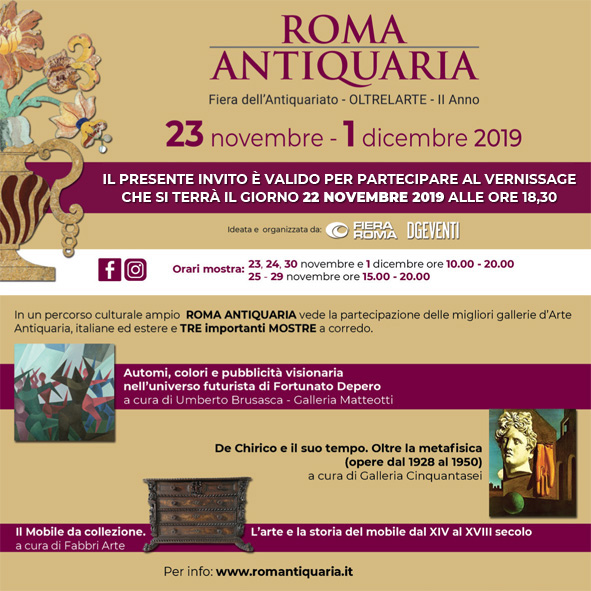 ROMA
ANTIQUARIA

Fiera dell'Antiquariato - OLTRELARTE - II Anno

23 novembre - 1 dicembre 2019

IL PRESENTE INVITO È VALIDO PER PARTECIPARE AL VERNISSAGE CHE SI TERRÀ IL GIORNO 22 NOVEMBRE 2019 ALLE ORE 18,30

Ideata e organizzata da: FIERA ROMA DGEVENTI

Orari mostra: 23, 24, 30 novembre e 1 dicembre ore 10.00 - 20.00
25 - 29 novembre ore 15.00 - 20.00

In un percorso culturale ampio ROMA ANTIQUARIA vede la partecipazione delle migliori gallerie d'Arte Antiquaria, italiane ed estere e TRE importanti MOSTRE a corredo.

Automi, colori e pubblicità visionaria
nell'universo futurista di Fortunato Depero
a cura di Umberto Brusasca - Galleria Matteotti

De Chirico e il suo tempo. Oltre la metafisica
(opere dal 1928 al 1950)
a cura di Galleria Cinquantasei

Il Mobile da collezione.
a cura di Fabbri Arte

L'arte e la storia del mobile dal XIV al XVIII secolo

Per info: www.romantiquaria.it